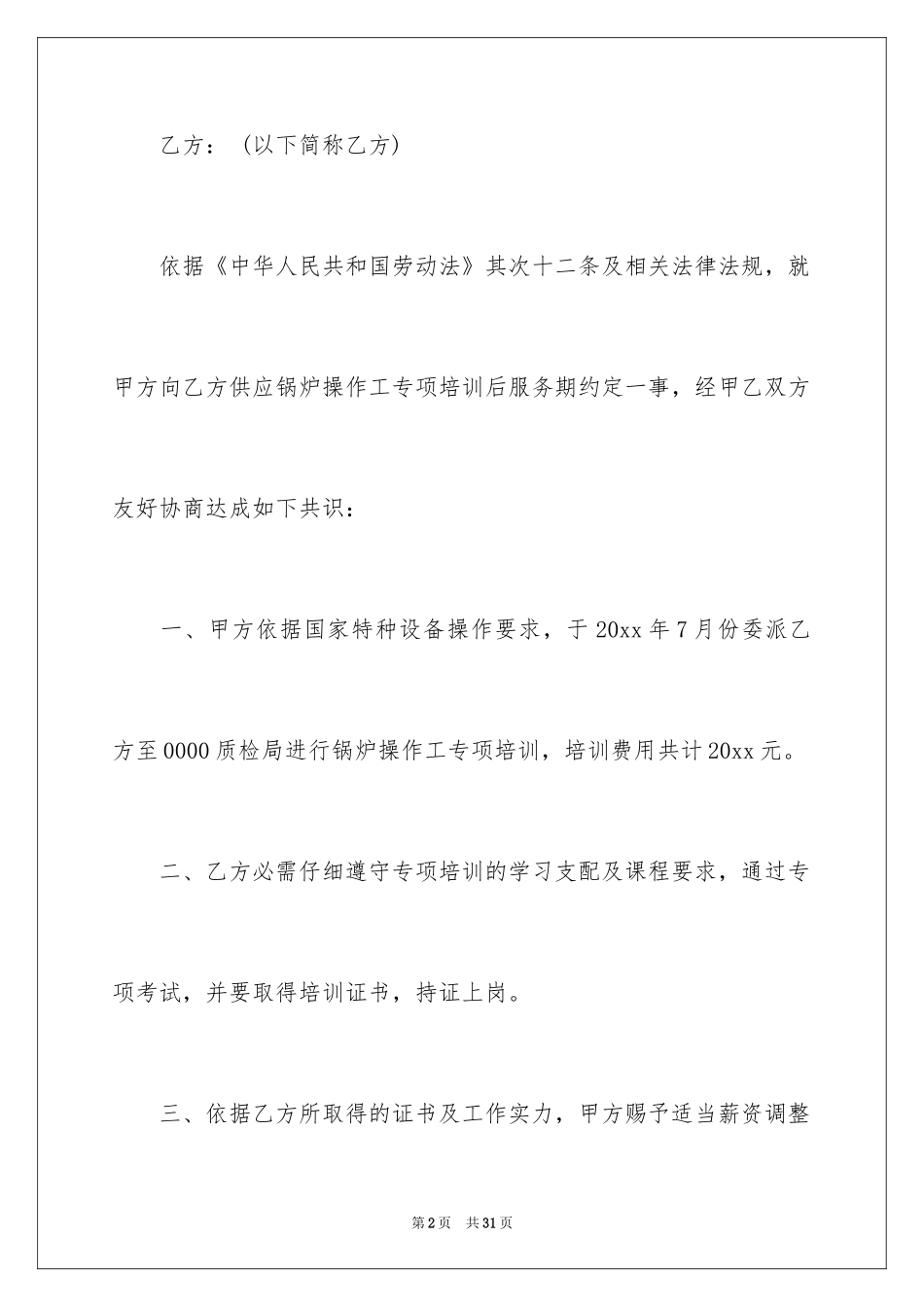 乙方：（以下简称乙方）

依据《中华人民共和国劳动法》其次十二条及相关法律法规，就甲方向乙方供应锅炉操作工专项培训后服务期约定一事，经甲乙双方友好协商达成如下共识：

一、甲方依据国家特种设备操作要求，于20xx年7月份委派乙方至0000质检局进行锅炉操作工专项培训，培训费用共计20xx元。

二、乙方必需仔细遵守专项培训的学习支配及课程要求，通过专项考试，并要取得培训证书，持证上岗。

三、依据乙方所取得的证书及工作实力，甲方赐予适当薪资调整

第2页 共31页